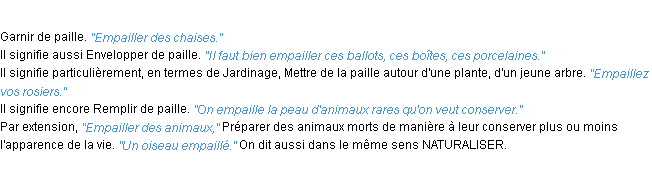 Garnir de paille. "Empailler des chaises."
Il signifie aussi Envelopper de paille. "Il faut bien empailler ces ballots, ces boîtes, ces porcelaines."
Il signifie particulièrement, en termes de Jardinage, Mettre de la paille autour d'une plante, d'un jeune arbre. "Empaillez vos rosiers."
Il signifie encore Remplir de paille. "On empaille la peau d'animaux rares qu'on veut conserver."
Par extension, "Empailler des animaux," Préparer des animaux morts de manière à leur conserver plus ou moins l'apparence de la vie. "Un oiseau empaillé." On dit aussi dans le même sens NATURALISER.